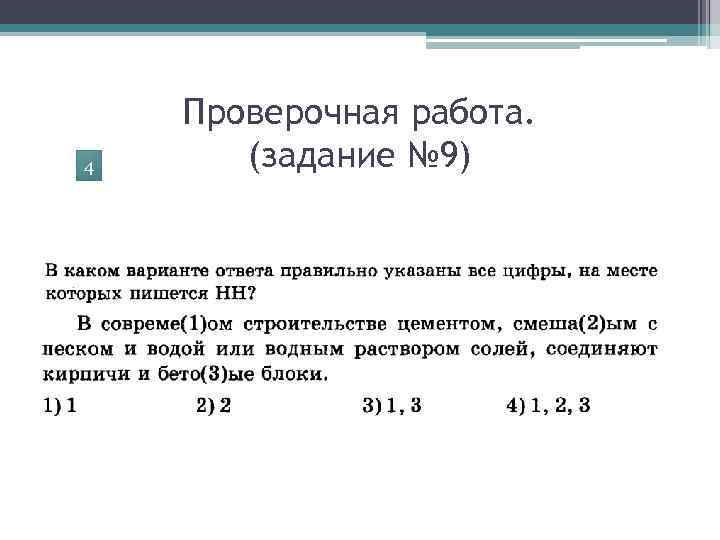 Проверочная работа. (задание №9)

4

В каком варианте ответа правильно указаны все цифры, на месте которых пишется НН?

В совреме(1)ом строительстве цементом, смеша(2)ым с песком и водой или водным раствором солей, соединяют кирпичи и бето(3)ые блоки.

1) 1
2) 2
3) 1, 3
4) 1, 2, 3